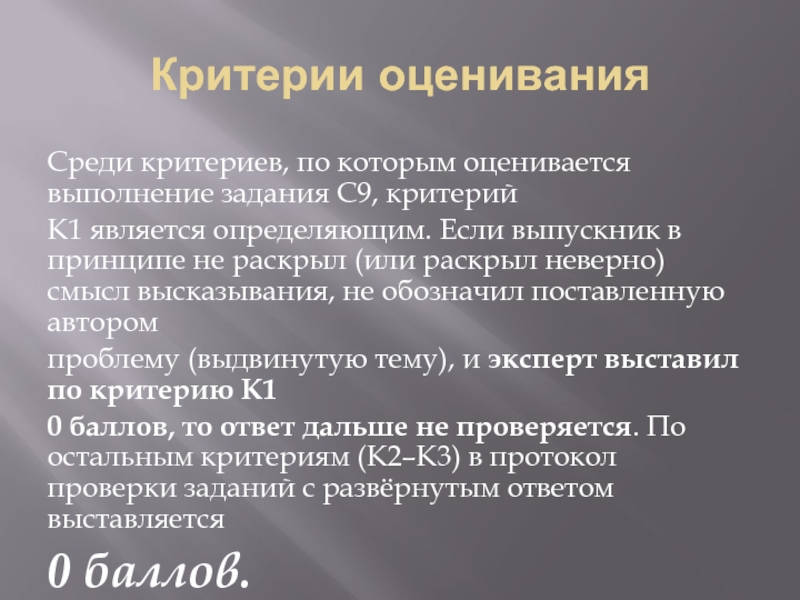 Критерии оценивания

Среди критериев, по которым оценивается выполнение задания С9, критерий

К1 является определяющим. Если выпускник в принципе не раскрыл (или раскрыл неверно) смысл высказывания, не обозначил поставленную автором

проблему (выдвинутую тему), и эксперт выставил по критерию К1

0 баллов, то ответ дальше не проверяется. По остальным критериям (К2–К3) в протокол проверки заданий с развёрнутым ответом выставляется

0 баллов.